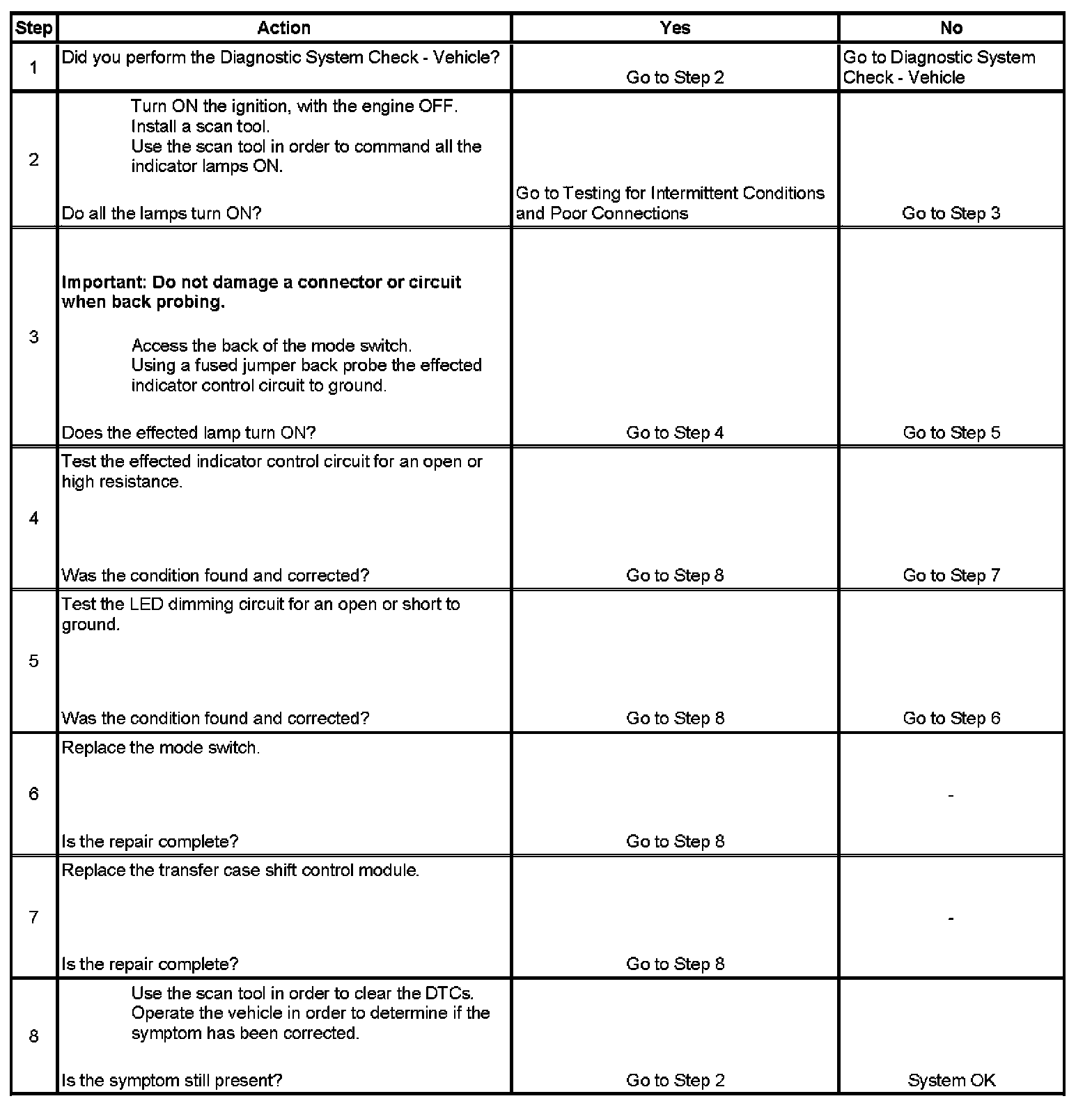 | Step | Action | Yes | No |
|---|---|---|---|
| 1 | Did you perform the Diagnostic System Check - Vehicle? | Go to Step 2 | Go to Diagnostic System Check - Vehicle |
| 2 | Turn ON the ignition, with the engine OFF. Install a scan tool. Use the scan tool in order to command all the indicator lamps ON. Do all the lamps turn ON? | Go to Testing for Intermittent Conditions and Poor Connections | Go to Step 3 |
| 3 | **Important: Do not damage a connector or circuit when back probing.** Access the back of the mode switch. Using a fused jumper back probe the effected indicator control circuit to ground. Does the effected lamp turn ON? | Go to Step 4 | Go to Step 5 |
| 4 | Test the effected indicator control circuit for an open or high resistance. Was the condition found and corrected? | Go to Step 8 | Go to Step 7 |
| 5 | Test the LED dimming circuit for an open or short to ground. Was the condition found and corrected? | Go to Step 8 | Go to Step 6 |
| 6 | Replace the mode switch. Is the repair complete? | Go to Step 8 | - |
| 7 | Replace the transfer case shift control module. Is the repair complete? | Go to Step 8 | - |
| 8 | Use the scan tool in order to clear the DTCs. Operate the vehicle in order to determine if the symptom has been corrected. Is the symptom still present? | Go to Step 2 | System OK |